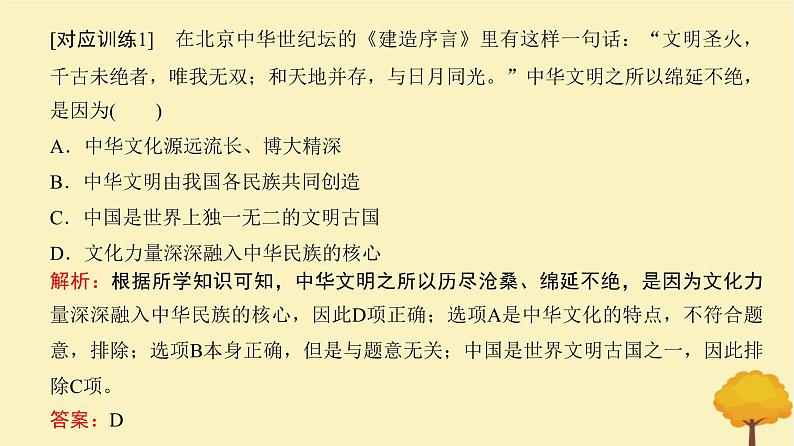 [对应训练1]　在北京中华世纪坛的《建造序言》里有这样一句话：“文明圣火，千古未绝者，唯我无双；和天地并存，与日月同光。”中华文明之所以绵延不绝，是因为(　　)

A．中华文化源远流长、博大精深

B．中华文明由我国各民族共同创造

C．中国是世界上独一无二的文明古国

D．文化力量深深融入中华民族的核心

解析：根据所学知识可知，中华文明之所以历尽沧桑、绵延不绝，是因为文化力量深深融入中华民族的核心，因此D项正确；选项A是中华文化的特点，不符合题意，排除；选项B本身正确，但是与题意无关；中国是世界文明古国之一，因此排除C项。

答案：D